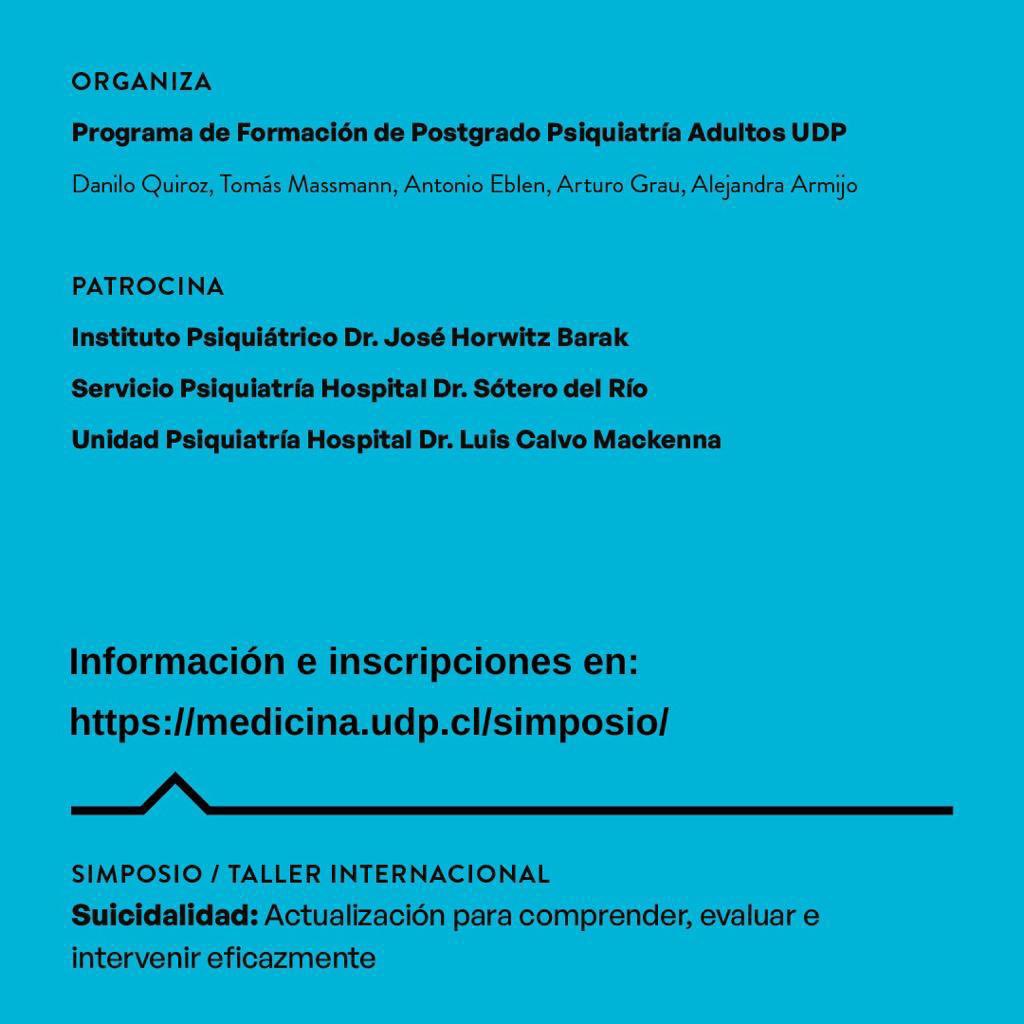 ORGANIZA

Programa de Formación de Postgrado Psiquiatría Adultos UDP

Danilo Quiroz, Tomás Massmann, Antonio Eblen, Arturo Grau, Alejandra Armijo

PATROCINA

Instituto Psiquiátrico Dr. José Horwitz Barak

Servicio Psiquiatría Hospital Dr. Sótero del Río

Unidad Psiquiatría Hospital Dr. Luis Calvo Mackenna

Información e inscripciones en:
https://medicina.udp.cl/simposio/

SIMPOSIO / TALLER INTERNACIONAL

Suicidalidad: Actualización para comprender, evaluar e intervenir eficazmente